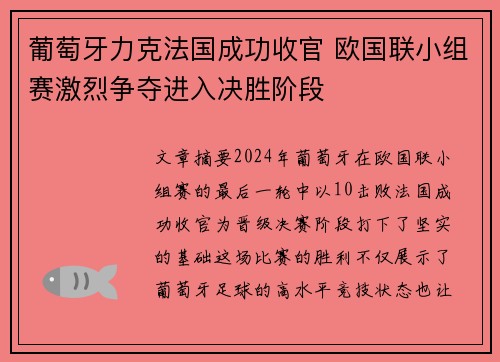 葡萄牙力克法国成功收官 欧国联小组赛激烈争夺进入决胜阶段

文章摘要2024年葡萄牙在欧国联小组赛的最后一轮中以10击败法国成功收官为晋级决赛阶段打下了坚实的基础这场比赛的胜利不仅展示了葡萄牙足球的高水平竞技状态也让